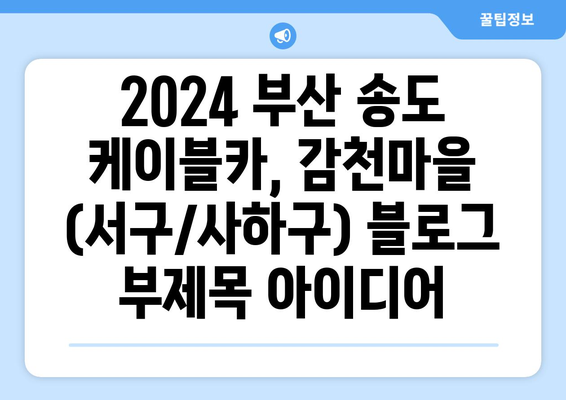 꿀팁정보

2024 부산 송도 케이블카, 감천마을 (서구/사하구) 블로그 부제목 아이디어